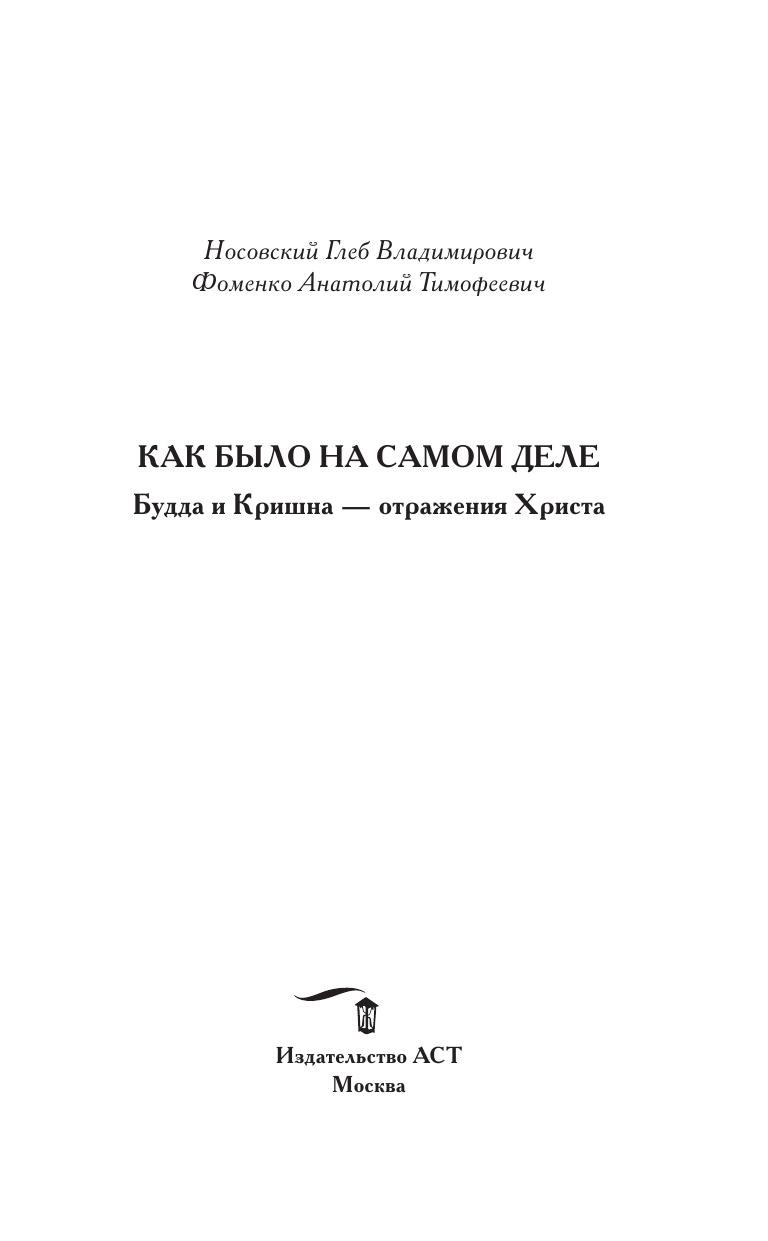 Носовский Глеб Владимирович
Фоменко Анатолий Тимофеевич

КАК БЫЛО НА САМОМ ДЕЛЕ

Будда и Кришна — отражения Христа

Издательство АСТ
Москва